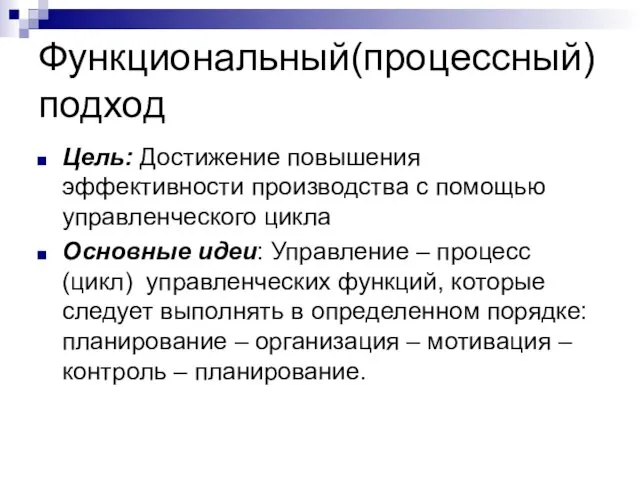 Функциональный(процессный) подход

Цель: Достижение повышения эффективности производства с помощью управленческого цикла

Основные идеи: Управление – процесс (цикл) управленческих функций, которые следует выполнять в определенном порядке: планирование – организация – мотивация – контроль – планирование.